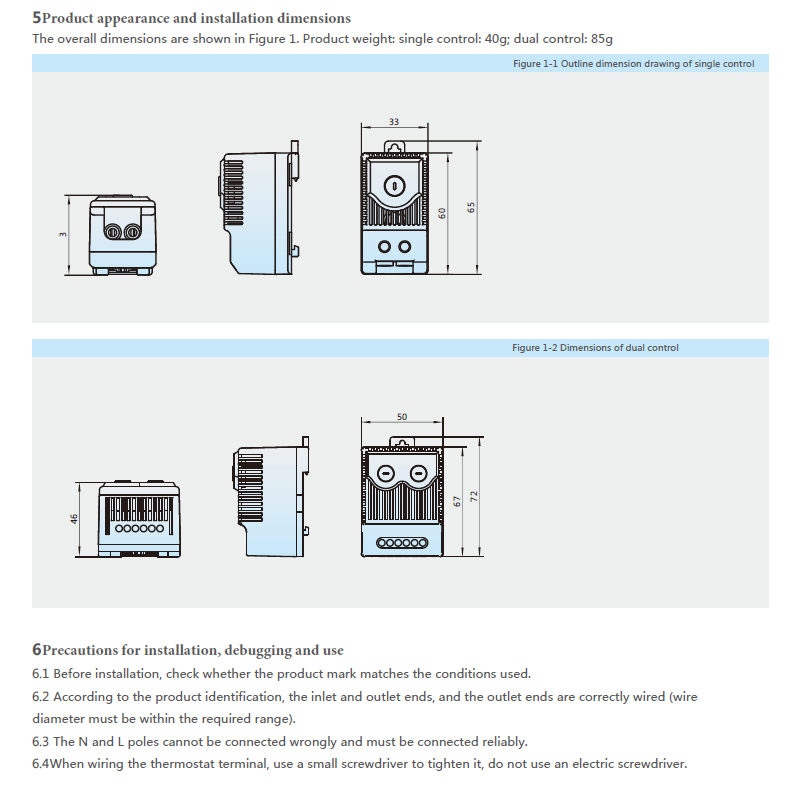 5Product appearance and installation dimensions
The overall dimensions are shown in Figure 1. Product weight: single control: 40g; dual control: 85g

Figure 1-1 Outline dimension drawing of single control

3

33

60

65

Figure 1-2 Dimensions of dual control

46

50

67

72

6Precautions for installation, debugging and use
6.1 Before installation, check whether the product mark matches the conditions used.
6.2 According to the product identification, the inlet and outlet ends, and the outlet ends are correctly wired (wire diameter must be within the required range).
6.3 The N and L poles cannot be connected wrongly and must be connected reliably.
6.4When wiring the thermostat terminal, use a small screwdriver to tighten it, do not use an electric screwdriver.